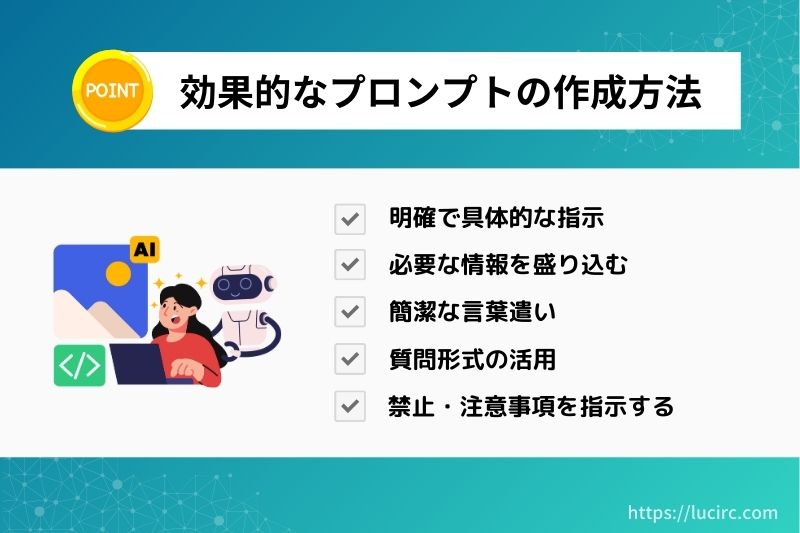 POINT

効果的なプロンプトの作成方法

AI

</>

明確で具体的な指示

必要な情報を盛り込む

簡潔な言葉遣い

質問形式の活用

禁止・注意事項を指示する

https://lucirc.com